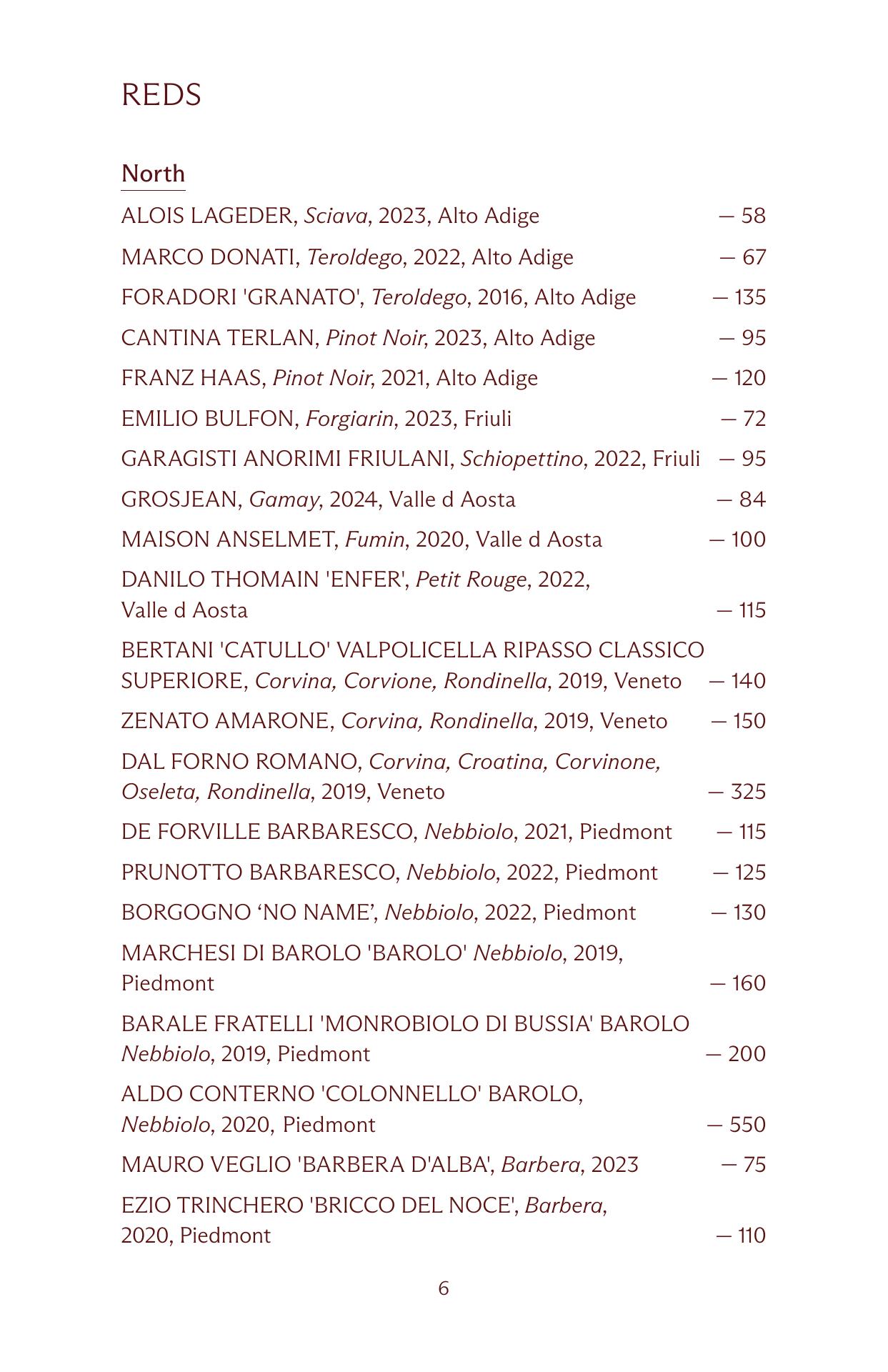 REDS

North

ALOIS LAGEDER, Sciava, 2023, Alto Adige — 58
MARCO DONATI, Teroldego, 2022, Alto Adige — 67
FORADORI 'GRANATO', Teroldego, 2016, Alto Adige — 135
CANTINA TERLAN, Pinot Noir, 2023, Alto Adige — 95
FRANZ HAAS, Pinot Noir, 2021, Alto Adige — 120
EMILIO BULFON, Forgiarin, 2023, Friuli — 72
GARAGISTI ANORIMI FRIULANI, Schiopettino, 2022, Friuli — 95
GROSJEAN, Gamay, 2024, Valle d Aosta — 84
MAISON ANSELMET, Fumin, 2020, Valle d Aosta — 100
DANILO THOMAIN 'ENFER', Petit Rouge, 2022, Valle d Aosta — 115
BERTANI 'CATULLO' VALPOLICELLA RIPASSO CLASSICO SUPERIORE, Corvina, Corvione, Rondinella, 2019, Veneto — 140
ZENATO AMARONE, Corvina, Rondinella, 2019, Veneto — 150
DAL FORNO ROMANO, Corvina, Croatina, Corvinone, Oseleta, Rondinella, 2019, Veneto — 325
DE FORVILLE BARBARESCO, Nebbiolo, 2021, Piedmont — 115
PRUNOTTO BARBARESCO, Nebbiolo, 2022, Piedmont — 125
BORGOGNO ‘NO NAME’, Nebbiolo, 2022, Piedmont — 130
MARCHESI DI BAROLO 'BAROLO' Nebbiolo, 2019, Piedmont — 160
BARALE FRATELLI 'MONROBIOLO DI BUSSIA' BAROLO Nebbiolo, 2019, Piedmont — 200
ALDO CONTERNO 'COLONNELLO' BAROLO, Nebbiolo, 2020, Piedmont — 550
MAURO VEGLIO 'BARBERA D'ALBA', Barbera, 2023 — 75
EZIO TRINCHERO 'BRICCO DEL NOCE', Barbera, 2020, Piedmont — 110

6